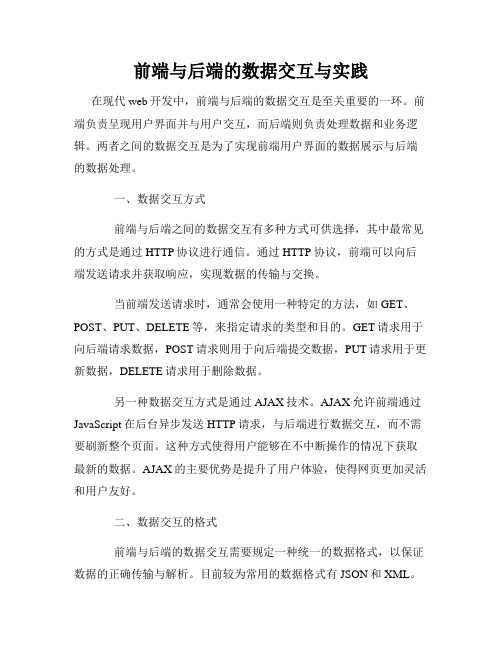 前端与后端的数据交互与实践

在现代web开发中，前端与后端的数据交互是至关重要的一环。前端负责呈现用户界面并与用户交互，而后端则负责处理数据和业务逻辑。两者之间的数据交互是为了实现前端用户界面的数据展示与后端的数据处理。

一、数据交互方式

前端与后端之间的数据交互有多种方式可供选择，其中最常见的方式是通过HTTP协议进行通信。通过HTTP协议，前端可以向后端发送请求并获取响应，实现数据的传输与交换。

当前端发送请求时，通常会使用一种特定的方法，如GET、POST、PUT、DELETE等，来指定请求的类型和目的。GET请求用于向后端请求数据，POST请求则用于向后端提交数据，PUT请求用于更新数据，DELETE请求用于删除数据。

另一种数据交互方式是通过AJAX技术。AJAX允许前端通过JavaScript在后台异步发送HTTP请求，与后端进行数据交互，而不需要刷新整个页面。这种方式使得用户能够在不中断操作的情况下获取最新的数据。AJAX的主要优势是提升了用户体验，使得网页更加灵活和用户友好。

二、数据交互的格式

前端与后端的数据交互需要规定一种统一的数据格式，以保证数据的正确传输与解析。目前较为常用的数据格式有JSON和XML。